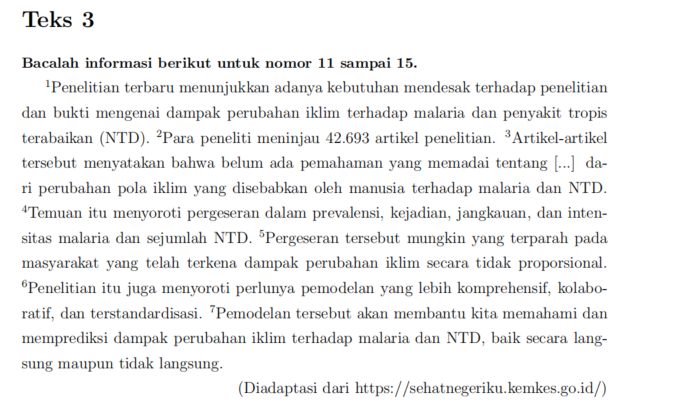 Teks 3

Bacalah informasi berikut untuk nomor 11 sampai 15.

$^1$Penelitian terbaru menunjukkan adanya kebutuhan mendesak terhadap penelitian dan bukti mengenai dampak perubahan iklim terhadap malaria dan penyakit tropis terabaikan (NTD). $^2$Para peneliti meninjau 42.693 artikel penelitian. $^3$Artikel-artikel tersebut menyatakan bahwa belum ada pemahaman yang memadai tentang [...] dari perubahan pola iklim yang disebabkan oleh manusia terhadap malaria dan NTD. $^4$Temuan itu menyoroti pergeseran dalam prevalensi, kejadian, jangkauan, dan intensitas malaria dan sejumlah NTD. $^5$Pergeseran tersebut mungkin yang terparah pada masyarakat yang telah terkena dampak perubahan iklim secara tidak proporsional. $^6$Penelitian itu juga menyoroti perlunya pemodelan yang lebih komprehensif, kolaboratif, dan terstandardisasi. $^7$Pemodelan tersebut akan membantu kita memahami dan memprediksi dampak perubahan iklim terhadap malaria dan NTD, baik secara langsung maupun tidak langsung.

(Diadaptasi dari https://sehatnegeriku.kemkes.go.id/)